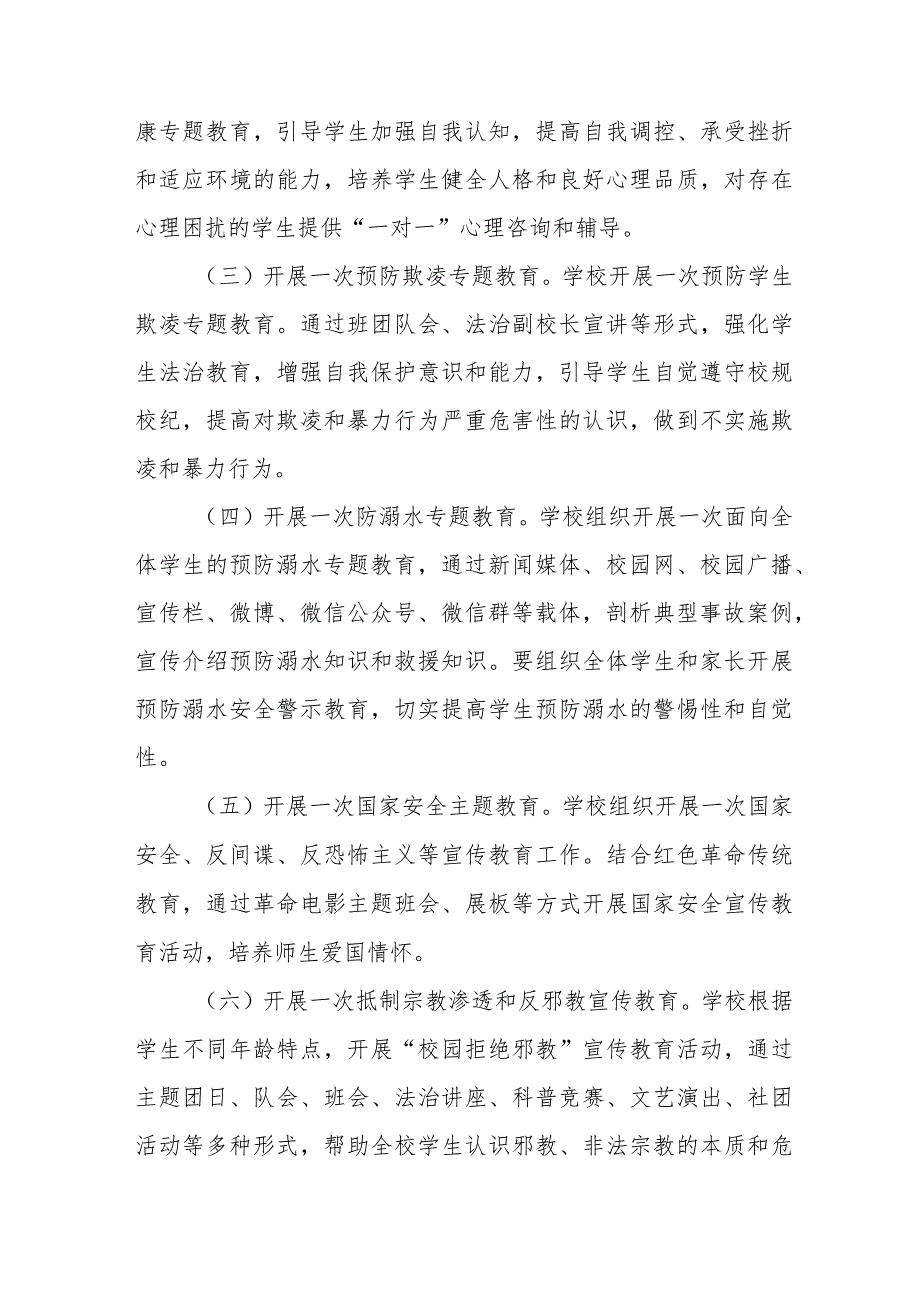 康专题教育，引导学生加强自我认知，提高自我调控、承受挫折和适应环境的能力，培养学生健全人格和良好心理品质，对存在心理困扰的学生提供“一对一”心理咨询和辅导。

（三）开展一次预防欺凌专题教育。学校开展一次预防学生欺凌专题教育。通过班团队会、法治副校长宣讲等形式，强化学生法治教育，增强自我保护意识和能力，引导学生自觉遵守校规校纪，提高对欺凌和暴力行为严重危害性的认识，做到不实施欺凌和暴力行为。

（四）开展一次防溺水专题教育。学校组织开展一次面向全体学生的预防溺水专题教育，通过新闻媒体、校园网、校园广播、宣传栏、微博、微信公众号、微信群等载体，剖析典型事故案例，宣传介绍预防溺水知识和救援知识。要组织全体学生和家长开展预防溺水安全警示教育，切实提高学生预防溺水的警惕性和自觉性。

（五）开展一次国家安全主题教育。学校组织开展一次国家安全、反间谍、反恐怖主义等宣传教育工作。结合红色革命传统教育，通过革命电影主题班会、展板等方式开展国家安全宣传教育活动，培养师生爱国情怀。

（六）开展一次抵制宗教渗透和反邪教宣传教育。学校根据学生不同年龄特点，开展“校园拒绝邪教”宣传教育活动，通过主题团日、队会、班会、法治讲座、科普竞赛、文艺演出、社团活动等多种形式，帮助全校学生认识邪教、非法宗教的本质和危